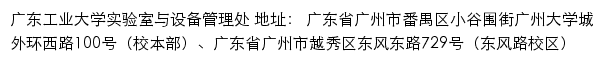 广东工业大学实验室与设备管理处 地址： 广东省广州市番禺区小谷围街广州大学城外环西路100号（校本部）、广东省广州市越秀区东风东路729号（东风路校区）